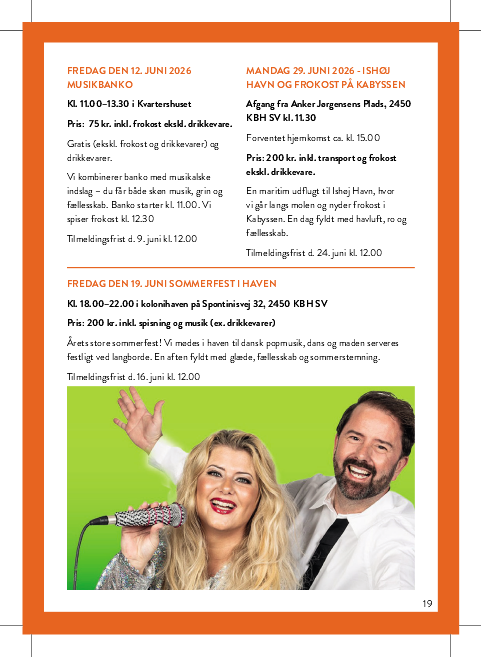 FREDAG DEN 12. JUNI 2026 MUSIKBANKO

Kl. 11.00–13.30 i Kvartershuset

Pris: 75 kr. inkl. frokost ekskl. drikkevare.

Gratis (ekskl. frokost og drikkevarer) og drikkevarer.

Vi kombinerer banko med musikalske indslag – du får både skøn musik, grin og fællesskab. Banko starter kl. 11.00. Vi spiser frokost kl. 12.30

Tilmeldingsfrist d. 9. juni kl. 12.00

MANDAG 29. JUNI 2026 - ISHØJ HAVN OG FROKOST PÅ KABYSSEN

Afgang fra Anker Jørgensens Plads, 2450 KBH SV kl. 11.30

Forventet hjemkomst ca. kl. 15.00

Pris: 200 kr. inkl. transport og frokost ekskl. drikkevare.

En maritim udflugt til Ishøj Havn, hvor vi går langs molen og nyder frokost i Kabyssen. En dag fyldt med havluft, ro og fællesskab.

Tilmeldingsfrist d. 24. juni kl. 12.00

FREDAG DEN 19. JUNI SOMMERFEST I HAVEN

Kl. 18.00–22.00 i kolonihaven på Spontinisvej 32, 2450 KBH SV

Pris: 200 kr. inkl. spisning og musik (ex. drikkevarer)

Årets store sommerfest! Vi mødes i haven til dansk popmusik, dans og maden serveres festligt ved langborde. En aften fyldt med glæde, fællesskab og sommerstemning.

Tilmeldingsfrist d. 16. juni kl. 12.00

19